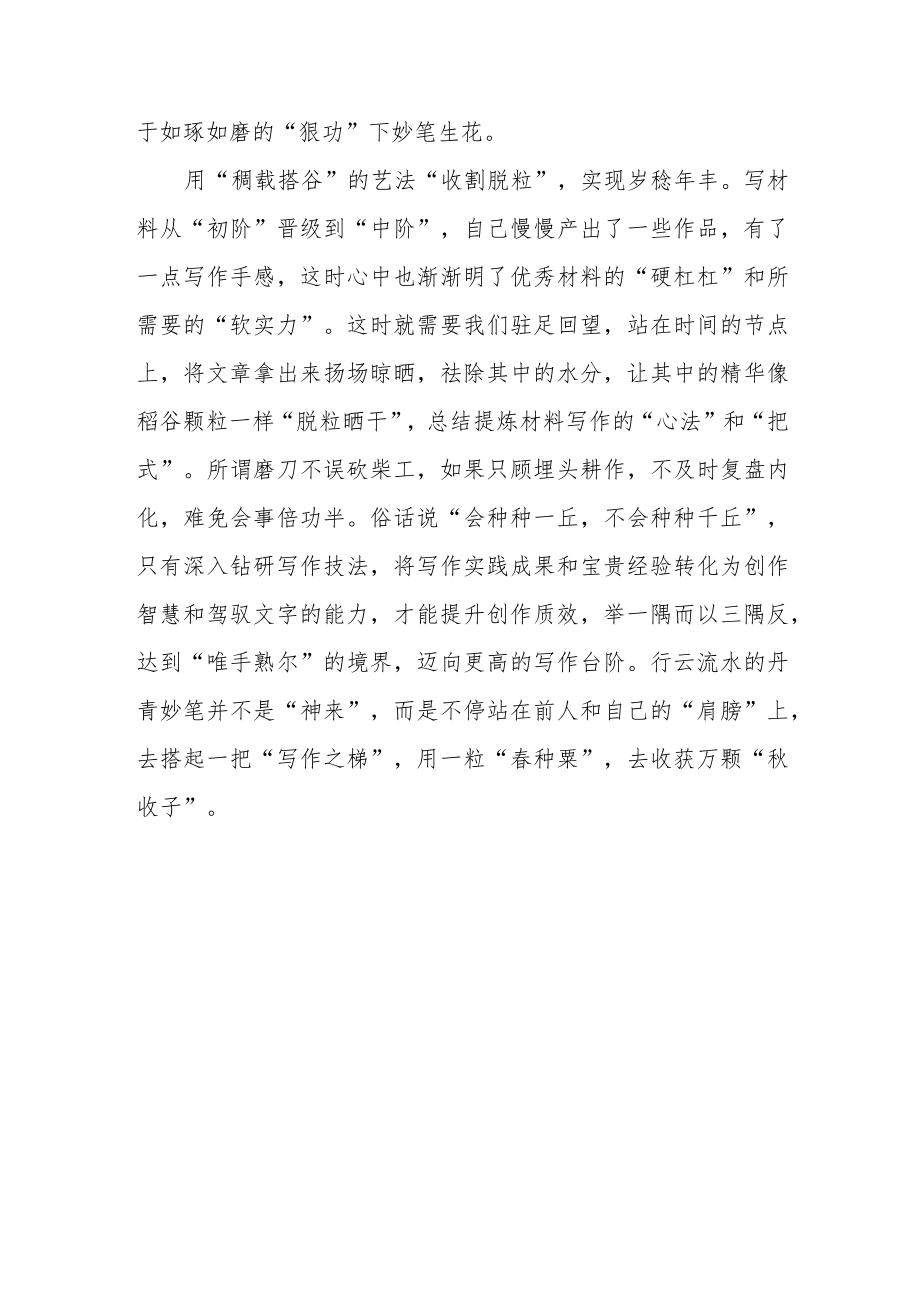 于如琢如磨的“狠功”下妙笔生花。

用“稠载搭谷”的艺法“收割脱粒”，实现岁稔年丰。写材料从“初阶”晋级到“中阶”，自己慢慢产出了一些作品，有了一点写作手感，这时心中也渐渐明了优秀材料的“硬杠杠”和所需要的“软实力”。这时就需要我们驻足回望，站在时间的节点上，将文章拿出来扬场晾晒，祛除其中的水分，让其中的精华像稻谷颗粒一样“脱粒晒干”，总结提炼材料写作的“心法”和“把式”。所谓磨刀不误砍柴工，如果只顾埋头耕作，不及时复盘内化，难免会事倍功半。俗话说“会种种一丘，不会种种千丘”，只有深入钻研写作技法，将写作实践成果和宝贵经验转化为创作智慧和驾驭文字的能力，才能提升创作质效，举一隅而以三隅反，达到“唯手熟尔”的境界，迈向更高的写作台阶。行云流水的丹青妙笔并不是“神来”，而是不停站在前人和自己的“肩膀”上，去搭起一把“写作之梯”，用一粒“春种粟”，去收获万颗“秋收子”。